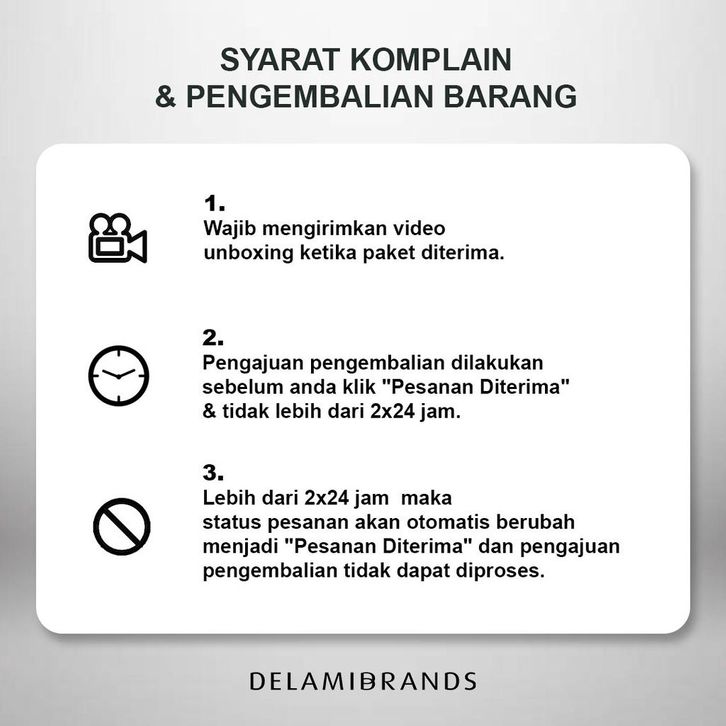 SYARAT KOMPLAIN & PENGEMBALIAN BARANG

1.
Wajib mengirimkan video unboxing ketika paket diterima.

2.
Pengajuan pengembalian dilakukan sebelum anda klik "Pesanan Diterima" & tidak lebih dari 2x24 jam.

3.
Lebih dari 2x24 jam maka status pesanan akan otomatis berubah menjadi "Pesanan Diterima" dan pengajuan pengembalian tidak dapat diproses.

DELAMIBRANDS